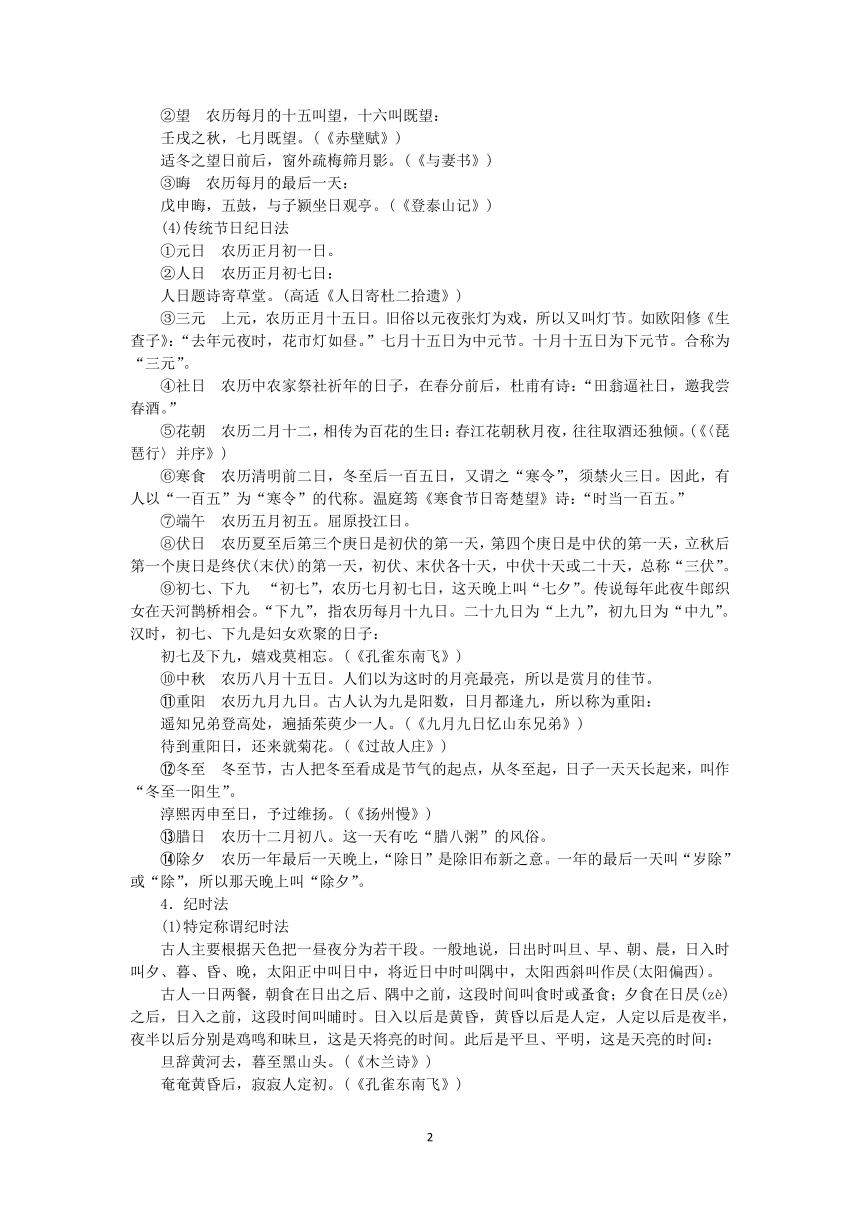 ②望　农历每月的十五叫望，十六叫既望：

壬戌之秋，七月既望。(《赤壁赋》)

适冬之望日前后，窗外疏梅筛月影。(《与妻书》)

③晦　农历每月的最后一天：

戊申晦，五鼓，与子颍坐日观亭。(《登泰山记》)

(4)传统节日纪日法

①元日　农历正月初一日。

②人日　农历正月初七日：

人日题诗寄草堂。(高适《人日寄杜二拾遗》)

③三元　上元，农历正月十五日。旧俗以元夜张灯为戏，所以又叫灯节。如欧阳修《生查子》：“去年元夜时，花市灯如昼。”七月十五日为中元节。十月十五日为下元节。合称为“三元”。

④社日　农历中农家祭社祈年的日子，在春分前后，杜甫有诗：“田翁逼社日，邀我尝春酒。”

⑤花朝　农历二月十二，相传为百花的生日：春江花朝秋月夜，往往取酒还独倾。(《〈琵琶行〉并序》)

⑥寒食　农历清明前二日，冬至后一百五日，又谓之“寒令”，须禁火三日。因此，有人以“一百五”为“寒令”的代称。温庭筠《寒食节日寄楚望》诗：“时当一百五。”

⑦端午　农历五月初五。屈原投江日。

⑧伏日　农历夏至后第三个庚日是初伏的第一天，第四个庚日是中伏的第一天，立秋后第一个庚日是终伏(末伏)的第一天，初伏、末伏各十天，中伏十天或二十天，总称“三伏”。

⑨初七、下九　“初七”，农历七月初七日，这天晚上叫“七夕”。传说每年此夜牛郎织女在天河鹊桥相会。“下九”，指农历每月十九日。二十九日为“上九”，初九日为“中九”。汉时，初七、下九是妇女欢聚的日子：

初七及下九，嬉戏莫相忘。(《孔雀东南飞》)

⑩中秋　农历八月十五日。人们以为这时的月亮最亮，所以是赏月的佳节。

⑪重阳　农历九月九日。古人认为九是阳数，日月都逢九，所以称为重阳：

遥知兄弟登高处，遍插茱萸少一人。(《九月九日忆山东兄弟》)

待到重阳日，还来就菊花。(《过故人庄》)

⑫冬至　冬至节，古人把冬至看成是节气的起点，从冬至起，日子一天天长起来，叫作“冬至一阳生”。

淳熙丙申至日，予过维扬。(《扬州慢》)

⑬腊日　农历十二月初八。这一天有吃“腊八粥”的风俗。

⑭除夕　农历一年最后一天晚上，“除日”是除旧布新之意。一年的最后一天叫“岁除”或“除”，所以那天晚上叫“除夕”。

4．纪时法

(1)特定称谓纪时法

古人主要根据天色把一昼夜分为若干段。一般地说，日出时叫旦、早、朝、晨，日入时叫夕、暮、昏、晚，太阳正中叫日中，将近日中时叫隅中，太阳西斜叫作昃(太阳偏西)。

古人一日两餐，朝食在日出之后、隅中之前，这段时间叫食时或蚤食；夕食在日昃(zè)之后，日入之前，这段时间叫晡时。日入以后是黄昏，黄昏以后是人定，人定以后是夜半，夜半以后分别是鸡鸣和昧旦，这是天将亮的时间。此后是平旦、平明，这是天亮的时间：

旦辞黄河去，暮至黑山头。(《木兰诗》)

奄奄黄昏后，寂寂人定初。(《孔雀东南飞》)

2